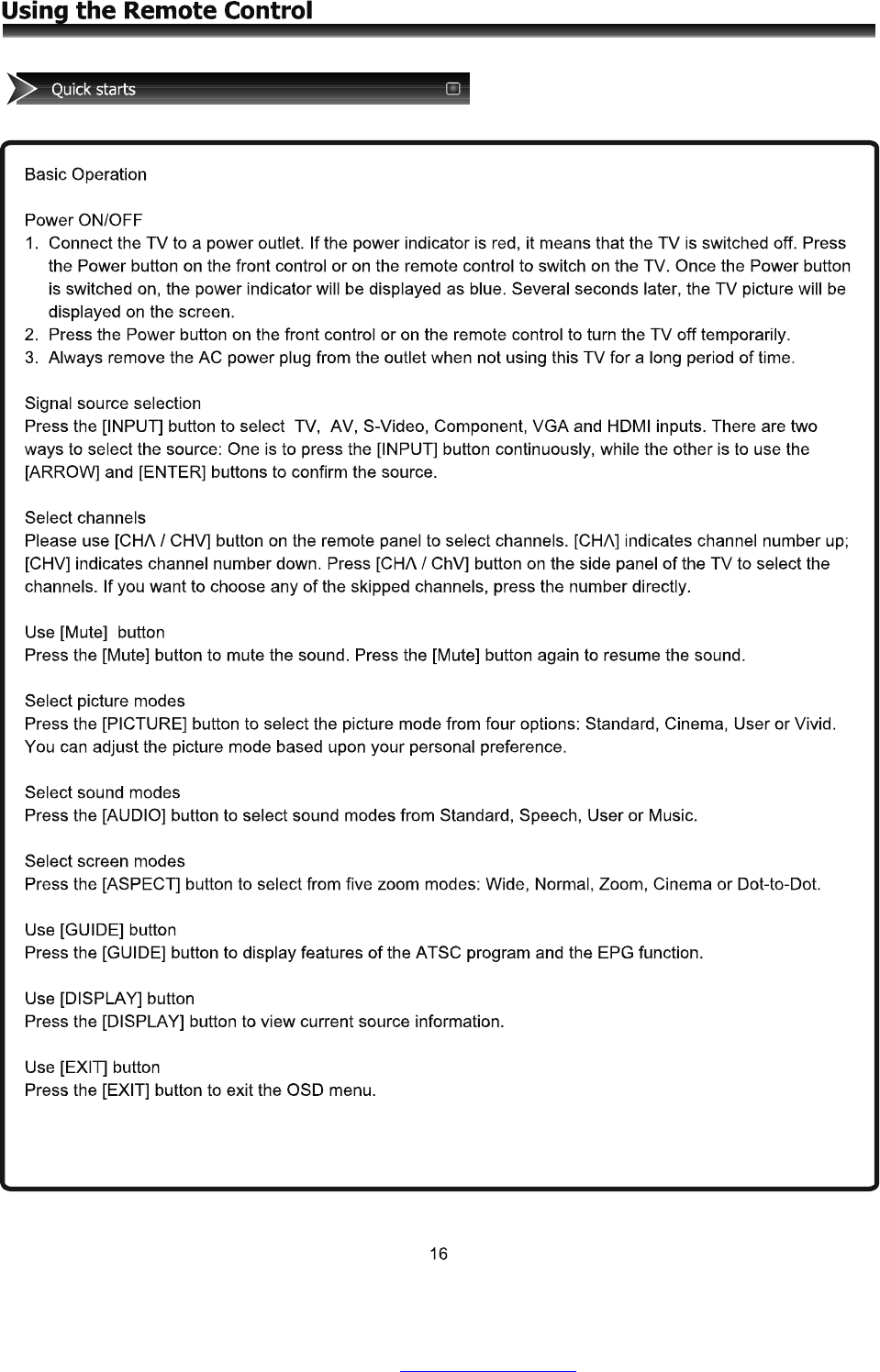 Using the Remote Control

Quick starts

Basic Operation

Power ON/OFF
1. Connect the TV to a power outlet. If the power indicator is red, it means that the TV is switched off. Press the Power button on the front control or on the remote control to switch on the TV. Once the Power button is switched on, the power indicator will be displayed as blue. Several seconds later, the TV picture will be displayed on the screen.
2. Press the Power button on the front control or on the remote control to turn the TV off temporarily.
3. Always remove the AC power plug from the outlet when not using this TV for a long period of time.

Signal source selection
Press the [INPUT] button to select TV, AV, S-Video, Component, VGA and HDMI inputs. There are two ways to select the source: One is to press the [INPUT] button continuously, while the other is to use the [ARROW] and [ENTER] buttons to confirm the source.

Select channels
Please use [CHΛ / CHV] button on the remote panel to select channels. [CHΛ] indicates channel number up; [CHV] indicates channel number down. Press [CHΛ / ChV] button on the side panel of the TV to select the channels. If you want to choose any of the skipped channels, press the number directly.

Use [Mute] button
Press the [Mute] button to mute the sound. Press the [Mute] button again to resume the sound.

Select picture modes
Press the [PICTURE] button to select the picture mode from four options: Standard, Cinema, User or Vivid. You can adjust the picture mode based upon your personal preference.

Select sound modes
Press the [AUDIO] button to select sound modes from Standard, Speech, User or Music.

Select screen modes
Press the [ASPECT] button to select from five zoom modes: Wide, Normal, Zoom, Cinema or Dot-to-Dot.

Use [GUIDE] button
Press the [GUIDE] button to display features of the ATSC program and the EPG function.

Use [DISPLAY] button
Press the [DISPLAY] button to view current source information.

Use [EXIT] button
Press the [EXIT] button to exit the OSD menu.

16